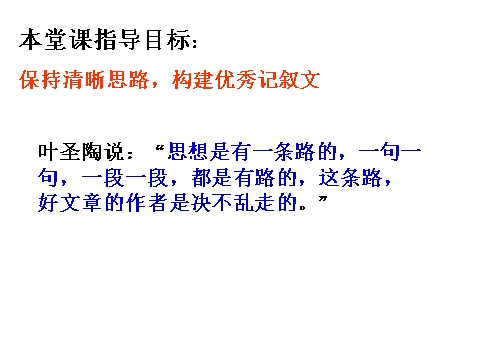 本堂课指导目标:

保持清晰思路，构建优秀记叙文

叶圣陶说：“思想是有一条路的，一句一句，一段一段，都是有路的，这条路，好文章的作者是决不乱走的。”